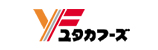 YF ユタカフーズ